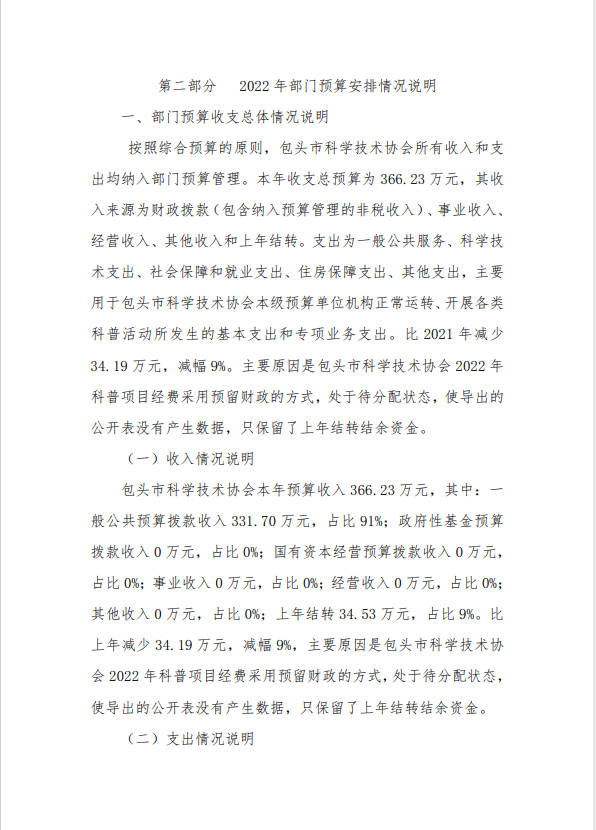 第二部分　2022年部门预算安排情况说明

一、部门预算收支总体情况说明

按照综合预算的原则，包头市科学技术协会所有收入和支出均纳入部门预算管理。本年收支总预算为366.23万元，其收入来源为财政拨款（包含纳入预算管理的非税收入）、事业收入、经营收入、其他收入和上年结转。支出为一般公共服务、科学技术支出、社会保障和就业支出、住房保障支出、其他支出，主要用于包头市科学技术协会本级预算单位机构正常运转、开展各类科普活动所发生的基本支出和专项业务支出。比2021年减少34.19万元，减幅9%。主要原因是包头市科学技术协会2022年科普项目经费采用预留财政的方式，处于待分配状态，使导出的公开表没有产生数据，只保留了上年结转结余资金。

（一）收入情况说明

包头市科学技术协会本年预算收入366.23万元，其中：一般公共预算拨款收入331.70万元，占比91%；政府性基金预算拨款收入0万元，占比0%；国有资本经营预算拨款收入0万元，占比0%；事业收入0万元，占比0%；经营收入0万元，占比0%；其他收入0万元，占比0%；上年结转34.53万元，占比9%。比上年减少34.19万元，减幅9%，主要原因是包头市科学技术协会2022年科普项目经费采用预留财政的方式，处于待分配状态，使导出的公开表没有产生数据，只保留了上年结转结余资金。

（二）支出情况说明